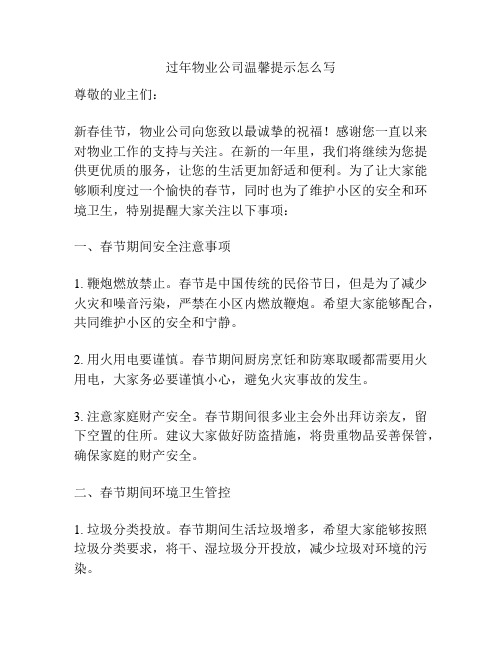 过年物业公司温馨提示怎么写

尊敬的业主们：

新春佳节，物业公司向您致以最诚挚的祝福！感谢您一直以来对物业工作的支持与关注。在新的一年里，我们将继续为您提供更优质的服务，让您的生活更加舒适和便利。为了让大家能够顺利度过一个愉快的春节，同时也为了维护小区的安全和环境卫生，特别提醒大家关注以下事项：

一、春节期间安全注意事项

1. 鞭炮燃放禁止。春节是中国传统的民俗节日，但是为了减少火灾和噪音污染，严禁在小区内燃放鞭炮。希望大家能够配合，共同维护小区的安全和宁静。

2. 用火用电要谨慎。春节期间厨房烹饪和防寒取暖都需要用火用电，大家务必要谨慎小心，避免火灾事故的发生。

3. 注意家庭财产安全。春节期间很多业主会外出拜访亲友，留下空置的住所。建议大家做好防盗措施，将贵重物品妥善保管，确保家庭的财产安全。

二、春节期间环境卫生管控

1. 垃圾分类投放。春节期间生活垃圾增多，希望大家能够按照垃圾分类要求，将干、湿垃圾分开投放，减少垃圾对环境的污染。